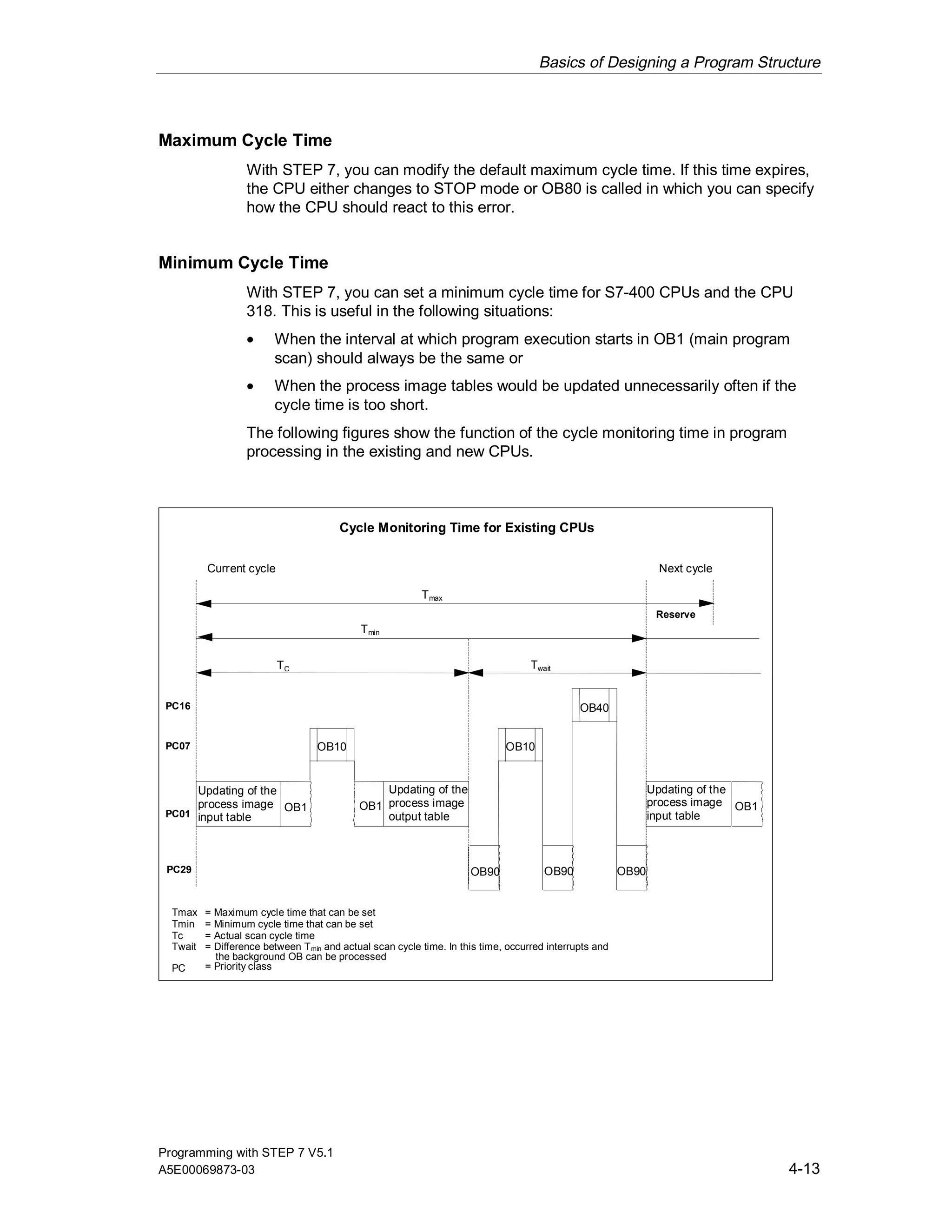 Basics of Designing a Program Structure

Maximum Cycle Time

With STEP 7, you can modify the default maximum cycle time. If this time expires, the CPU either changes to STOP mode or OB80 is called in which you can specify how the CPU should react to this error.

Minimum Cycle Time

With STEP 7, you can set a minimum cycle time for S7-400 CPUs and the CPU 318. This is useful in the following situations:

• When the interval at which program execution starts in OB1 (main program scan) should always be the same or

• When the process image tables would be updated unnecessarily often if the cycle time is too short.

The following figures show the function of the cycle monitoring time in program processing in the existing and new CPUs.

Cycle Monitoring Time for Existing CPUs

Current cycle

Next cycle

$T_{max}$

Reserve

$T_{min}$

$T_C$

$T_{wait}$

PC16

OB40

PC07

OB10

OB10

PC01

Updating of the process image input table

OB1

OB1

Updating of the process image output table

Updating of the process image input table

OB1

PC29

OB90

OB90

OB90

Tmax = Maximum cycle time that can be set
Tmin = Minimum cycle time that can be set
Tc = Actual scan cycle time
Twait = Difference between $T_{min}$ and actual scan cycle time. In this time, occurred interrupts and the background OB can be processed
PC = Priority class

Programming with STEP 7 V5.1
A5E00069873-03

4-13